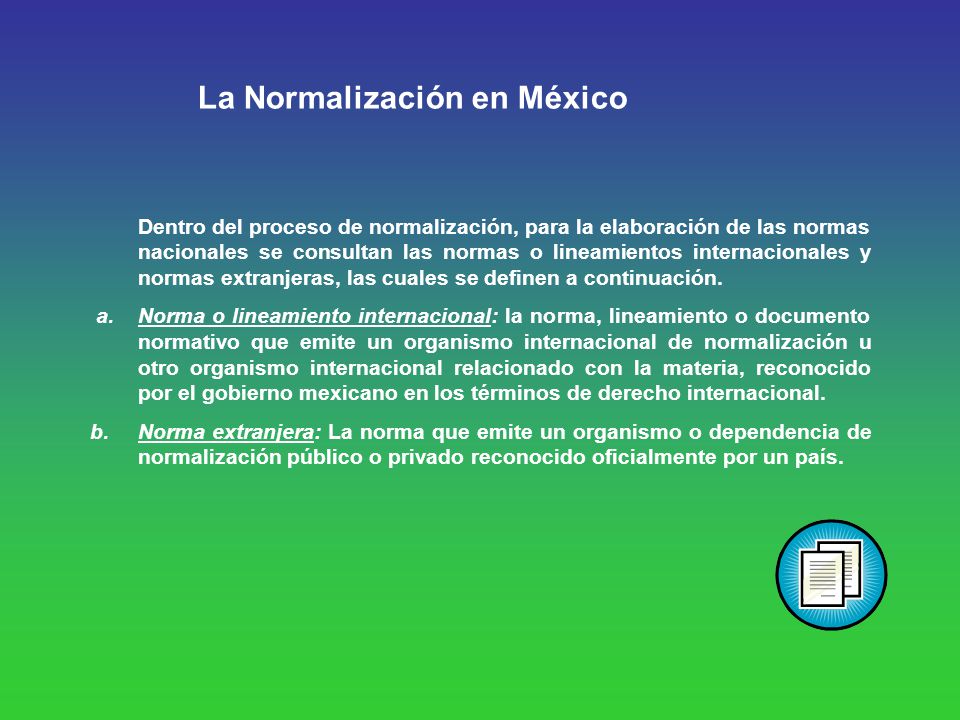 La Normalización en México

Dentro del proceso de normalización, para la elaboración de las normas nacionales se consultan las normas o lineamientos internacionales y normas extranjeras, las cuales se definen a continuación.

a. Norma o lineamiento internacional: la norma, lineamiento o documento normativo que emite un organismo internacional de normalización u otro organismo internacional relacionado con la materia, reconocido por el gobierno mexicano en los términos de derecho internacional.

b. Norma extranjera: La norma que emite un organismo o dependencia de normalización público o privado reconocido oficialmente por un país.